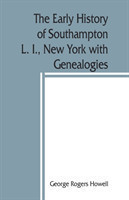 The Early History of Southampton L. I., New York with Genealogies

George Rogers Howell